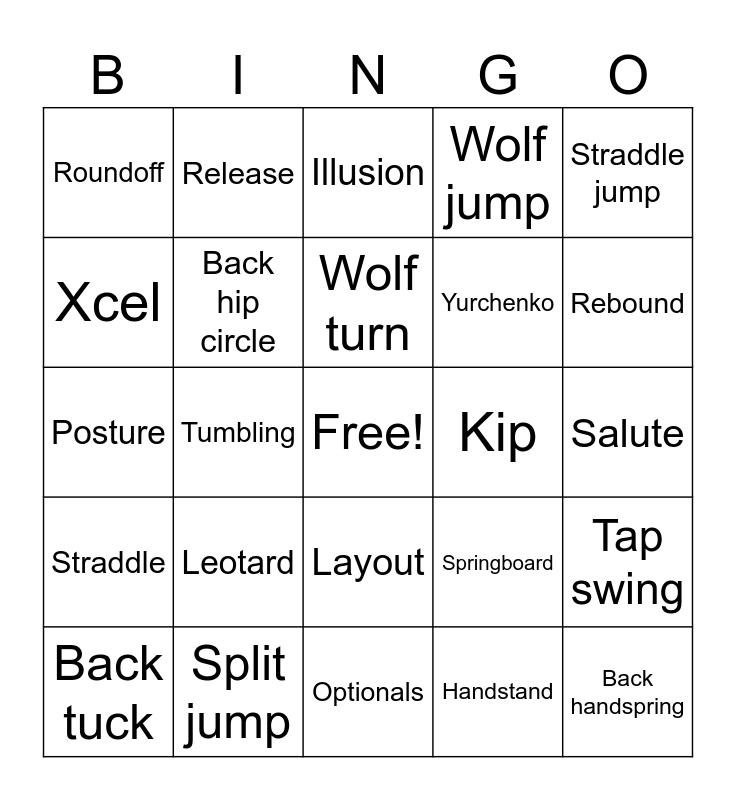 | B | I | N | G | O |
|---|---|---|---|---|
| Roundoff | Release | Illusion | Wolf jump | Straddle jump |
| Xcel | Back hip circle | Wolf turn | Yurchenko | Rebound |
| Posture | Tumbling | Free! | Kip | Salute |
| Straddle | Leotard | Layout | Springboard | Tap swing |
| Back tuck | Split jump | Optionals | Handstand | Back handspring |